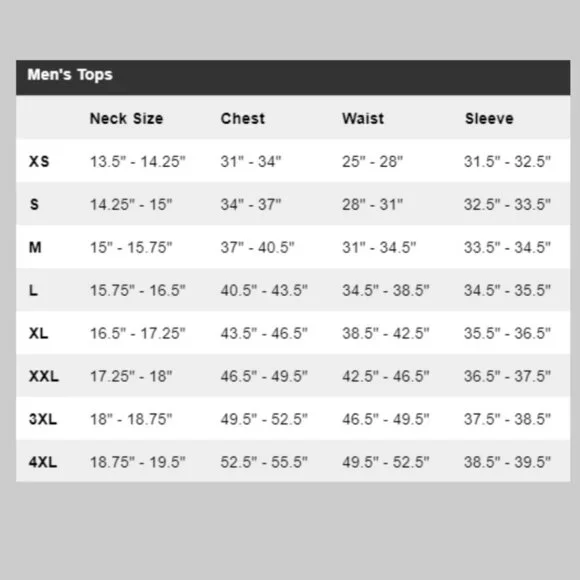 Men's Tops

| | Neck Size | Chest | Waist | Sleeve |
|---|---|---|---|---|
| XS | 13.5" - 14.25" | 31" - 34" | 25" - 28" | 31.5" - 32.5" |
| S | 14.25" - 15" | 34" - 37" | 28" - 31" | 32.5" - 33.5" |
| M | 15" - 15.75" | 37" - 40.5" | 31" - 34.5" | 33.5" - 34.5" |
| L | 15.75" - 16.5" | 40.5" - 43.5" | 34.5" - 38.5" | 34.5" - 35.5" |
| XL | 16.5" - 17.25" | 43.5" - 46.5" | 38.5" - 42.5" | 35.5" - 36.5" |
| XXL | 17.25" - 18" | 46.5" - 49.5" | 42.5" - 46.5" | 36.5" - 37.5" |
| 3XL | 18" - 18.75" | 49.5" - 52.5" | 46.5" - 49.5" | 37.5" - 38.5" |
| 4XL | 18.75" - 19.5" | 52.5" - 55.5" | 49.5" - 52.5" | 38.5" - 39.5" |